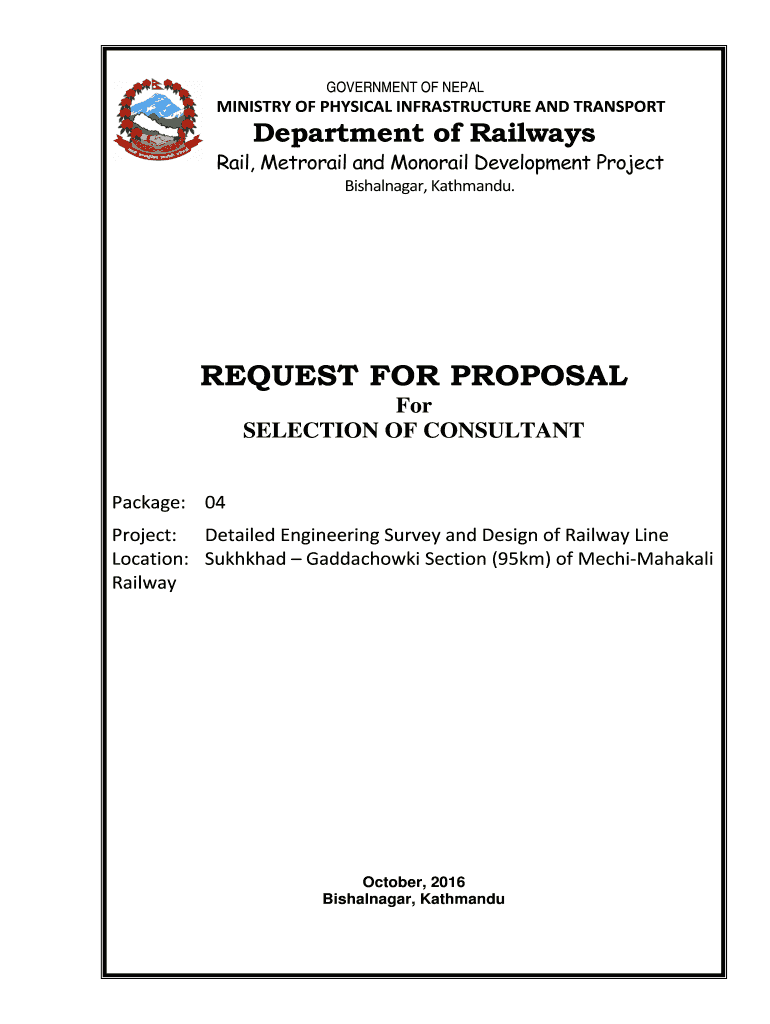 GOVERNMENT OF NEPAL
MINISTRY OF PHYSICAL INFRASTRUCTURE AND TRANSPORT
Department of Railways
Rail, Metrorail and Monorail Development Project
Bishalnagar, Kathmandu.

REQUEST FOR PROPOSAL
For
SELECTION OF CONSULTANT

Package: 04

Project: Detailed Engineering Survey and Design of Railway Line
Location: Sukhkhad – Gaddachowki Section (95km) of Mechi-Mahakali Railway

October, 2016
Bishalnagar, Kathmandu